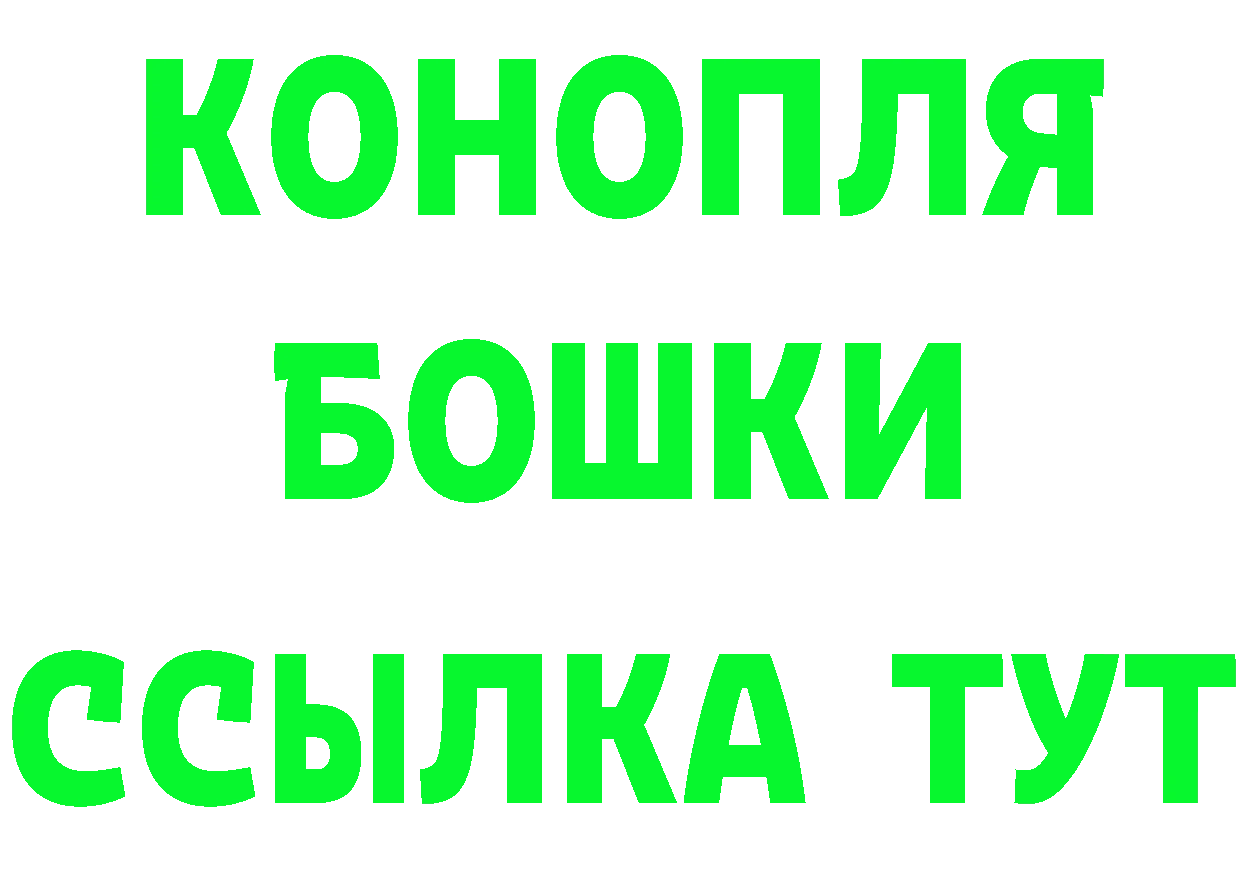 КОНОПЛЯ
БОШКИ
ССЫЛКА ТУТ